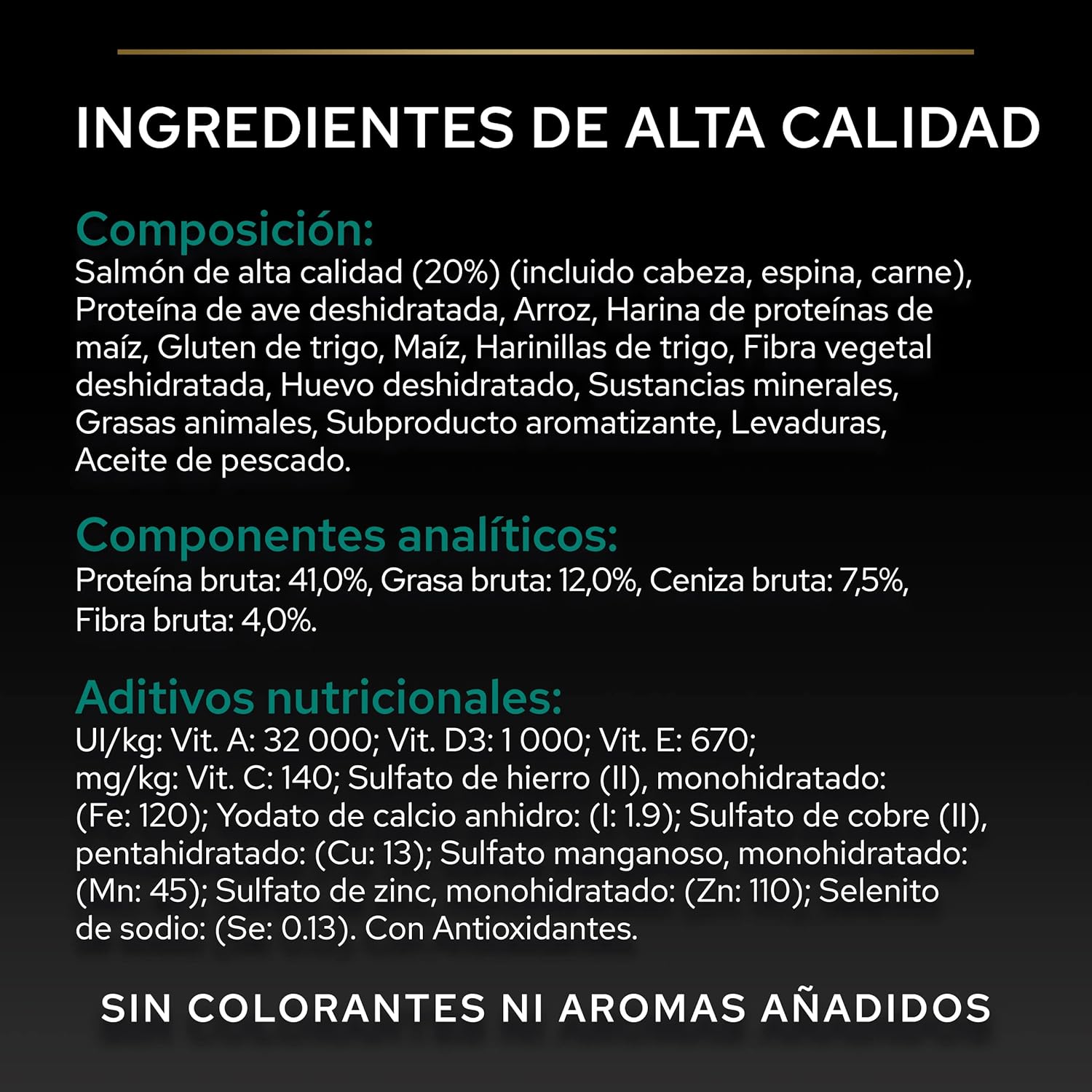 INGREDIENTES DE ALTA CALIDAD

Composición:
Salmón de alta calidad (20%) (incluido cabeza, espina, carne), Proteína de ave deshidratada, Arroz, Harina de proteínas de maíz, Gluten de trigo, Maíz, Harinillas de trigo, Fibra vegetal deshidratada, Huevo deshidratado, Sustancias minerales, Grasas animales, Subproducto aromatizante, Levaduras, Aceite de pescado.

Componentes analíticos:
Proteína bruta: 41,0%, Grasa bruta: 12,0%, Ceniza bruta: 7,5%, Fibra bruta: 4,0%.

Aditivos nutricionales:
UI/kg: Vit. A: 32 000; Vit. D3: 1 000; Vit. E: 670; mg/kg: Vit. C: 140; Sulfato de hierro (II), monohidratado: (Fe: 120); Yodato de calcio anhidro: (I: 1.9); Sulfato de cobre (II), pentahidratado: (Cu: 13); Sulfato manganoso, monohidratado: (Mn: 45); Sulfato de zinc, monohidratado: (Zn: 110); Selenito de sodio: (Se: 0.13). Con Antioxidantes.

SIN COLORANTES NI AROMAS AÑADIDOS